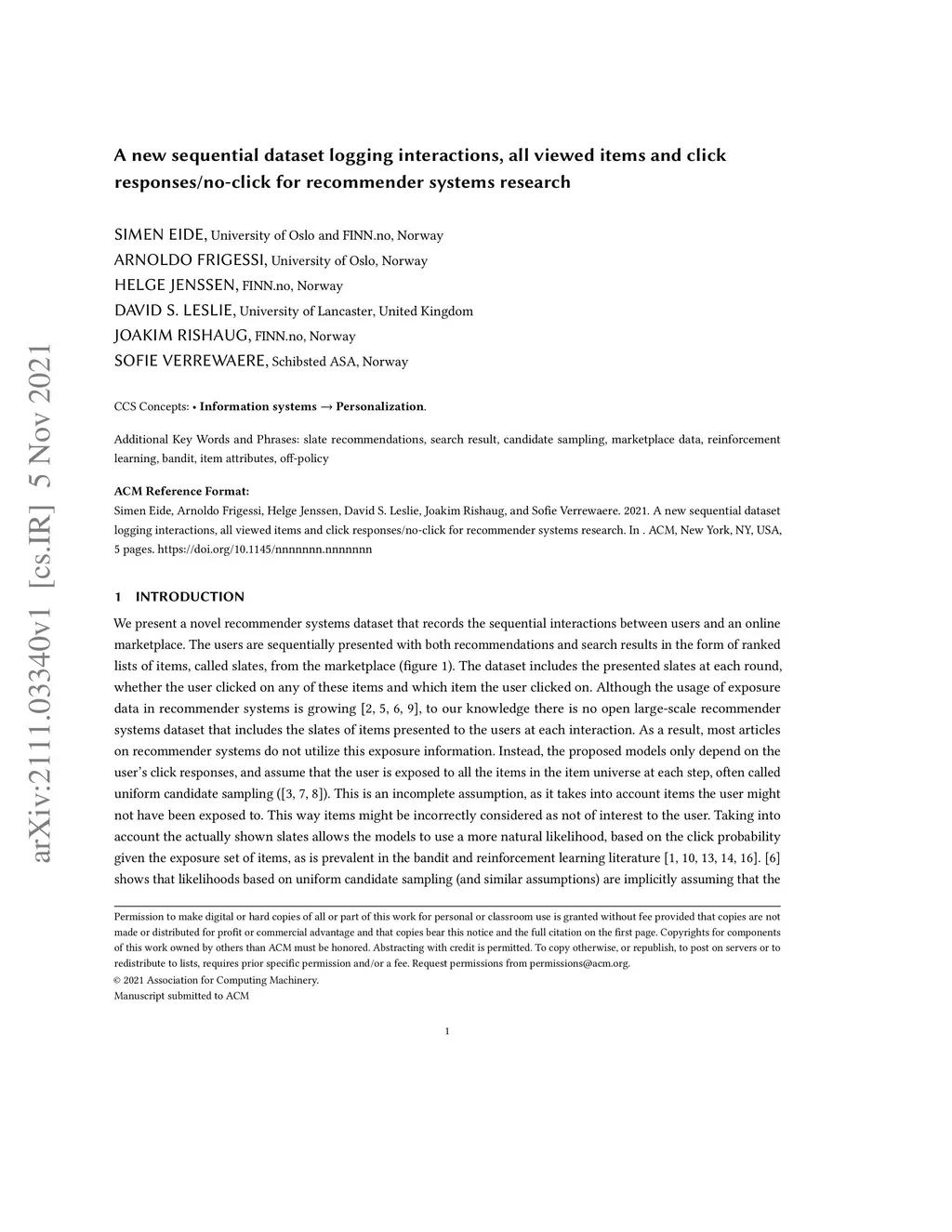 arXiv:2111.03340v1 [cs.IR] 5 Nov 2021

A new sequential dataset logging interactions, all viewed items and click responses/no-click for recommender systems research

SIMEN EIDE, University of Oslo and FINN.no, Norway
ARNOLDO FRIGESSI, University of Oslo, Norway
HELGE JENSSEN, FINN.no, Norway
DAVID S. LESLIE, University of Lancaster, United Kingdom
JOAKIM RISHAUG, FINN.no, Norway
SOFIE VERREWAERE, Schibsted ASA, Norway

CCS Concepts: • Information systems → Personalization.

Additional Key Words and Phrases: slate recommendations, search result, candidate sampling, marketplace data, reinforcement learning, bandit, item attributes, off-policy

ACM Reference Format:
Simen Eide, Arnoldo Frigessi, Helge Jenssen, David S. Leslie, Joakim Rishaug, and Sofie Verrewaere. 2021. A new sequential dataset logging interactions, all viewed items and click responses/no-click for recommender systems research. In . ACM, New York, NY, USA, 5 pages. https://doi.org/10.1145/nnnnnnn.nnnnnnn

1 INTRODUCTION

We present a novel recommender systems dataset that records the sequential interactions between users and an online marketplace. The users are sequentially presented with both recommendations and search results in the form of ranked lists of items, called slates, from the marketplace (figure 1). The dataset includes the presented slates at each round, whether the user clicked on any of these items and which item the user clicked on. Although the usage of exposure data in recommender systems is growing [2, 5, 6, 9], to our knowledge there is no open large-scale recommender systems dataset that includes the slates of items presented to the users at each interaction. As a result, most articles on recommender systems do not utilize this exposure information. Instead, the proposed models only depend on the user's click responses, and assume that the user is exposed to all the items in the item universe at each step, often called uniform candidate sampling ([3, 7, 8]). This is an incomplete assumption, as it takes into account items the user might not have been exposed to. This way items might be incorrectly considered as not of interest to the user. Taking into account the actually shown slates allows the models to use a more natural likelihood, based on the click probability given the exposure set of items, as is prevalent in the bandit and reinforcement learning literature [1, 10, 13, 14, 16]. [6] shows that likelihoods based on uniform candidate sampling (and similar assumptions) are implicitly assuming that the

Permission to make digital or hard copies of all or part of this work for personal or classroom use is granted without fee provided that copies are not made or distributed for profit or commercial advantage and that copies bear this notice and the full citation on the first page. Copyrights for components of this work owned by others than ACM must be honored. Abstracting with credit is permitted. To copy otherwise, or republish, to post on servers or to redistribute to lists, requires prior specific permission and/or a fee. Request permissions from permissions@acm.org.
© 2021 Association for Computing Machinery.
Manuscript submitted to ACM

1